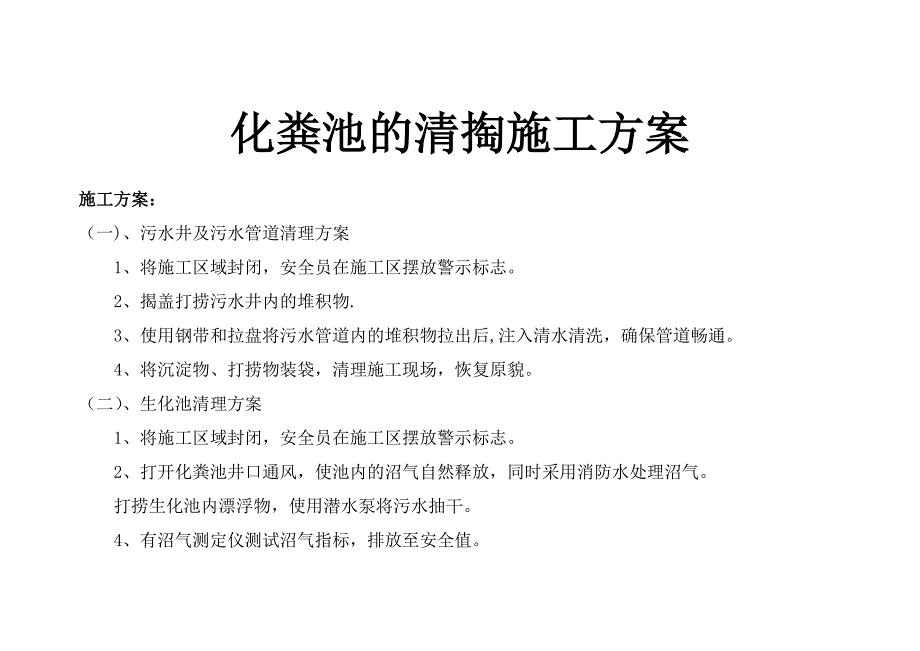 化粪池的清掏施工方案

施工方案：

（一）、污水井及污水管道清理方案

1、将施工区域封闭，安全员在施工区摆放警示标志。

2、揭盖打捞污水井内的堆积物.

3、使用钢带和拉盘将污水管道内的堆积物拉出后,注入清水清洗，确保管道畅通。

4、将沉淀物、打捞物装袋，清理施工现场，恢复原貌。

（二）、生化池清理方案

1、将施工区域封闭，安全员在施工区摆放警示标志。

2、打开化粪池井口通风，使池内的沼气自然释放，同时采用消防水处理沼气。

打捞生化池内漂浮物，使用潜水泵将污水抽干。

4、有沼气测定仪测试沼气指标，排放至安全值。